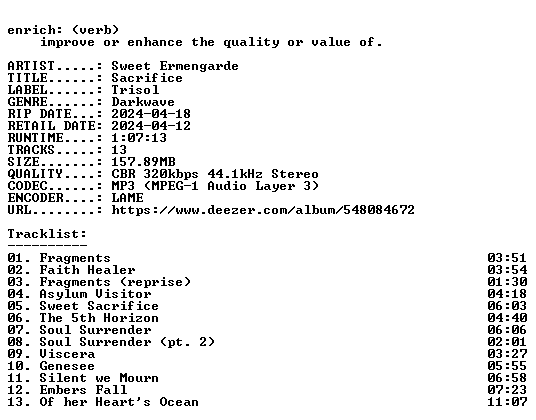 enrich: (verb)
    improve or enhance the quality or value of.

ARTIST.....: Sweet Ermengarde
TITLE......: Sacrifice
LABEL......: Trisol
GENRE......: Darkwave
RIP DATE...: 2024-04-18
RETAIL DATE: 2024-04-12
RUNTIME....: 1:07:13
TRACKS.....: 13
SIZE.......: 157.89MB
QUALITY....: CBR 320kbps 44.1kHz Stereo
CODEC......: MP3 (MPEG-1 Audio Layer 3)
ENCODER....: LAME
URL........: https://www.deezer.com/album/548084672

Tracklist:
----------
01. Fragments 03:51
02. Faith Healer 03:54
03. Fragments (reprise) 01:30
04. Asylum Visitor 04:18
05. Sweet Sacrifice 06:03
06. The 5th Horizon 04:40
07. Soul Surrender 06:06
08. Soul Surrender (pt. 2) 02:01
09. Viscera 03:27
10. Genesee 05:55
11. Silent we Mourn 06:58
12. Embers Fall 07:23
13. Of her Heart's Ocean 11:07